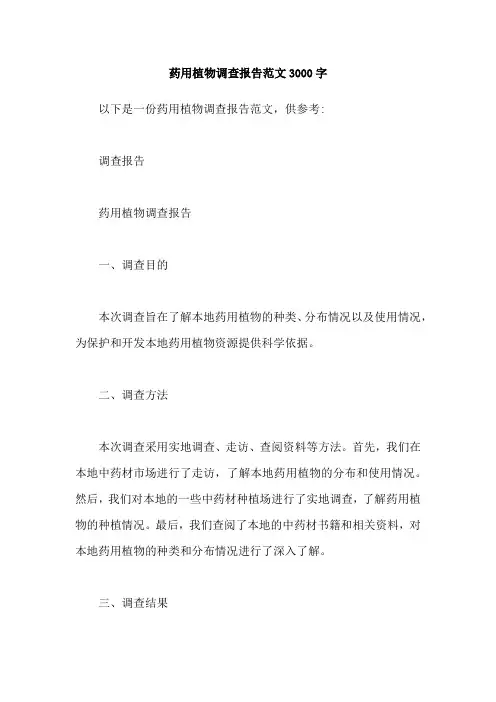 药用植物调查报告范文 3000 字

以下是一份药用植物调查报告范文，供参考:

调查报告

药用植物调查报告

一、调查目的

本次调查旨在了解本地药用植物的种类、分布情况以及使用情况，为保护和开发本地药用植物资源提供科学依据。

二、调查方法

本次调查采用实地调查、走访、查阅资料等方法。首先，我们在本地中药材市场进行了走访，了解本地药用植物的分布和使用情况。然后，我们对本地的一些中药材种植场进行了实地调查，了解药用植物的种植情况。最后，我们查阅了本地的中药材书籍和相关资料，对本地药用植物的种类和分布情况进行了深入了解。

三、调查结果